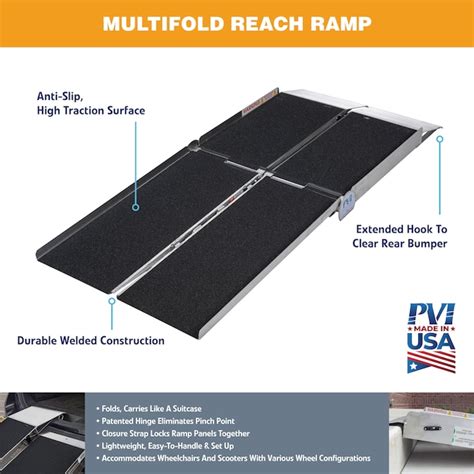 MULTIFOLD REACH RAMP

Anti-Slip,
High Traction Surface

Extended Hook To
Clear Rear Bumper

Durable Welded Construction

PVI
MADE IN
USA

• Folds, Carries Like A Suitcase
• Patented Hinge Eliminates Pinch Point
• Closure Strap Locks Ramp Panels Together
• Lightweight, Easy-To-Handle & Set Up
• Accommodates Wheelchairs And Scooters With Various Wheel Configurations